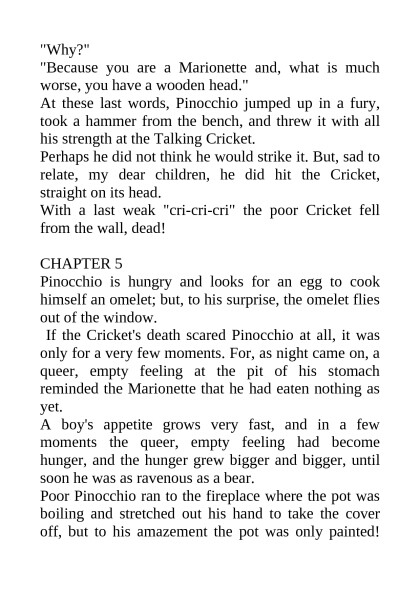 "Why?"
"Because you are a Marionette and, what is much worse, you have a wooden head."
At these last words, Pinocchio jumped up in a fury, took a hammer from the bench, and threw it with all his strength at the Talking Cricket.
Perhaps he did not think he would strike it. But, sad to relate, my dear children, he did hit the Cricket, straight on its head.
With a last weak "cri-cri-cri" the poor Cricket fell from the wall, dead!

CHAPTER 5
Pinocchio is hungry and looks for an egg to cook himself an omelet; but, to his surprise, the omelet flies out of the window.
If the Cricket's death scared Pinocchio at all, it was only for a very few moments. For, as night came on, a queer, empty feeling at the pit of his stomach reminded the Marionette that he had eaten nothing as yet.
A boy's appetite grows very fast, and in a few moments the queer, empty feeling had become hunger, and the hunger grew bigger and bigger, until soon he was as ravenous as a bear.
Poor Pinocchio ran to the fireplace where the pot was boiling and stretched out his hand to take the cover off, but to his amazement the pot was only painted!